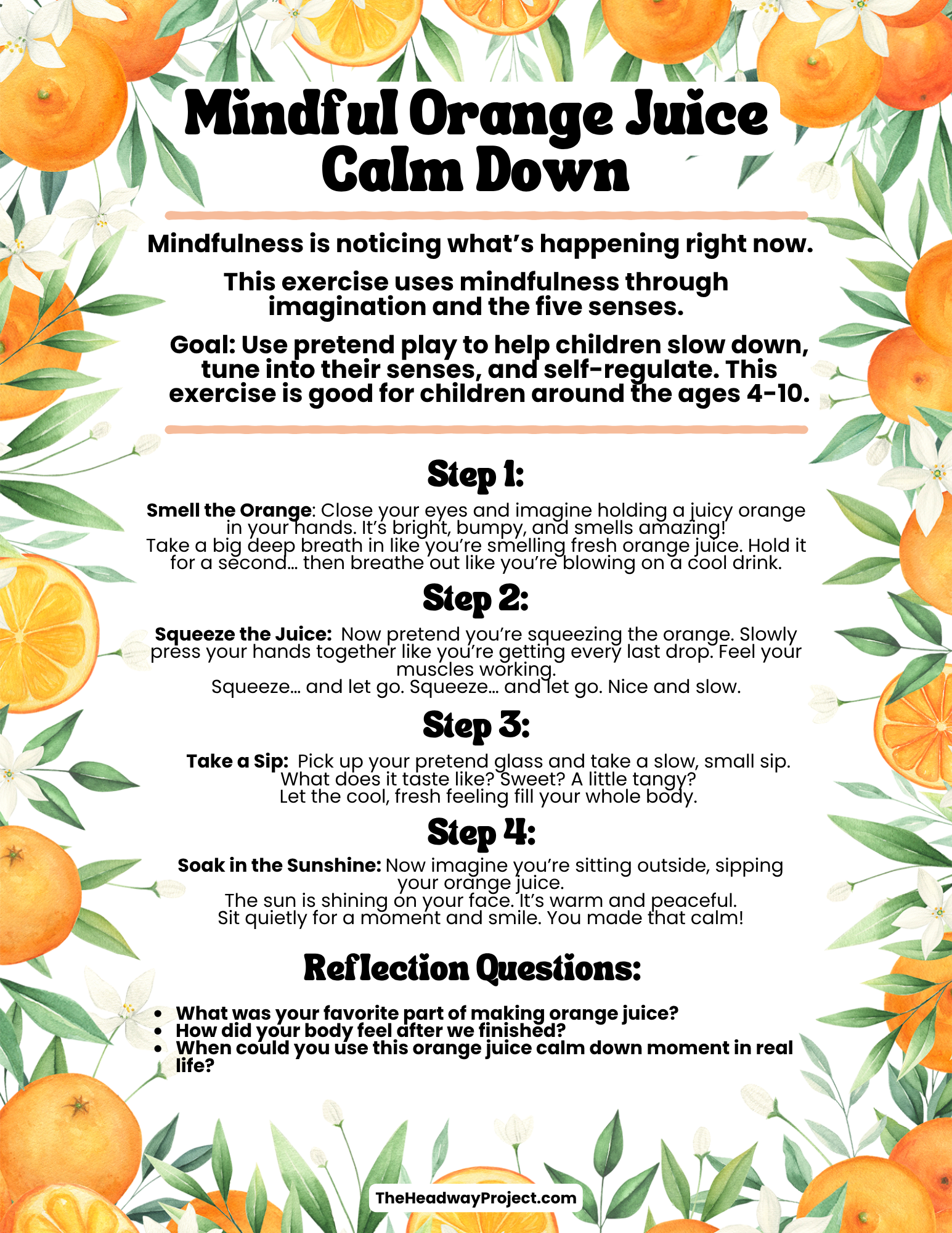 Mindful Orange Juice Calm Down

Mindfulness is noticing what's happening right now.

This exercise uses mindfulness through imagination and the five senses.

Goal: Use pretend play to help children slow down, tune into their senses, and self-regulate. This exercise is good for children around the ages 4-10.

Step 1:

Smell the Orange: Close your eyes and imagine holding a juicy orange in your hands. It's bright, bumpy, and smells amazing!
Take a big deep breath in like you're smelling fresh orange juice. Hold it for a second... then breathe out like you're blowing on a cool drink.

Step 2:

Squeeze the Juice: Now pretend you're squeezing the orange. Slowly press your hands together like you're getting every last drop. Feel your muscles working.
Squeeze... and let go. Squeeze... and let go. Nice and slow.

Step 3:

Take a Sip: Pick up your pretend glass and take a slow, small sip.
What does it taste like? Sweet? A little tangy?
Let the cool, fresh feeling fill your whole body.

Step 4:

Soak in the Sunshine: Now imagine you're sitting outside, sipping your orange juice.
The sun is shining on your face. It's warm and peaceful.
Sit quietly for a moment and smile. You made that calm!

Reflection Questions:

• What was your favorite part of making orange juice?
• How did your body feel after we finished?
• When could you use this orange juice calm down moment in real life?

TheHeadwayProject.com